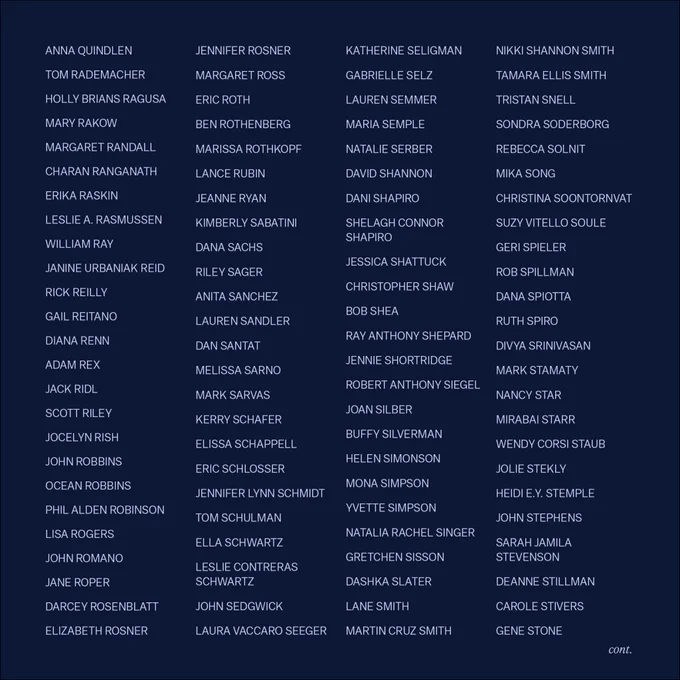 ANNA QUINDLEN
TOM RADEMACHER
HOLLY BRIANS RAGUSA
MARY RAKOW
MARGARET RANDALL
CHARAN RANGANATH
ERIKA RASKIN
LESLIE A. RASMUSSEN
WILLIAM RAY
JANINE URBANIAK REID
RICK REILLY
GAIL REITANO
DIANA RENN
ADAM REX
JACK RIDL
SCOTT RILEY
JOCELYN RISH
JOHN ROBBINS
OCEAN ROBBINS
PHIL ALDEN ROBINSON
LISA ROGERS
JOHN ROMANO
JANE ROPER
DARCEY ROSENBLATT
ELIZABETH ROSNER

JENNIFER ROSNER
MARGARET ROSS
ERIC ROTH
BEN ROTHENBERG
MARISSA ROTHKOPF
LANCE RUBIN
JEANNE RYAN
KIMBERLY SABATINI
DANA SACHS
RILEY SAGER
ANITA SANCHEZ
LAUREN SANDLER
DAN SANTAT
MELISSA SARNO
MARK SARVAS
KERRY SCHAFER
ELISSA SCHAPPELL
ERIC SCHLOSSER
JENNIFER LYNN SCHMIDT
TOM SCHULMAN
ELLA SCHWARTZ
LESLIE CONTRERAS SCHWARTZ
JOHN SEDGWICK
LAURA VACCARO SEEGER

KATHERINE SELIGMAN
GABRIELLE SELZ
LAUREN SEMMER
MARIA SEMPLE
NATALIE SERBER
DAVID SHANNON
DANI SHAPIRO
SHELAGH CONNOR SHAPIRO
JESSICA SHATTUCK
CHRISTOPHER SHAW
BOB SHEA
RAY ANTHONY SHEPARD
JENNIE SHORTRIDGE
ROBERT ANTHONY SIEGEL
JOAN SILBER
BUFFY SILVERMAN
HELEN SIMONSON
MONA SIMPSON
YVETTE SIMPSON
NATALIA RACHEL SINGER
GRETCHEN SISSON
DASHKA SLATER
LANE SMITH
MARTIN CRUZ SMITH

NIKKI SHANNON SMITH
TAMARA ELLIS SMITH
TRISTAN SNELL
SONDRA SODERBORG
REBECCA SOLNIT
MIKA SONG
CHRISTINA SOONTORNVAT
SUZY VITELLO SOULE
GERI SPIELER
ROB SPILLMAN
DANA SPIOTTA
RUTH SPIRO
DIVYA SRINIVASAN
MARK STAMATY
NANCY STAR
MIRABAI STARR
WENDY CORSI STAUB
JOLIE STEKLY
HEIDI E.Y. STEMPLE
JOHN STEPHENS
SARAH JAMILA STEVENSON
DEANNE STILLMAN
CAROLE STIVERS
GENE STONE

cont.